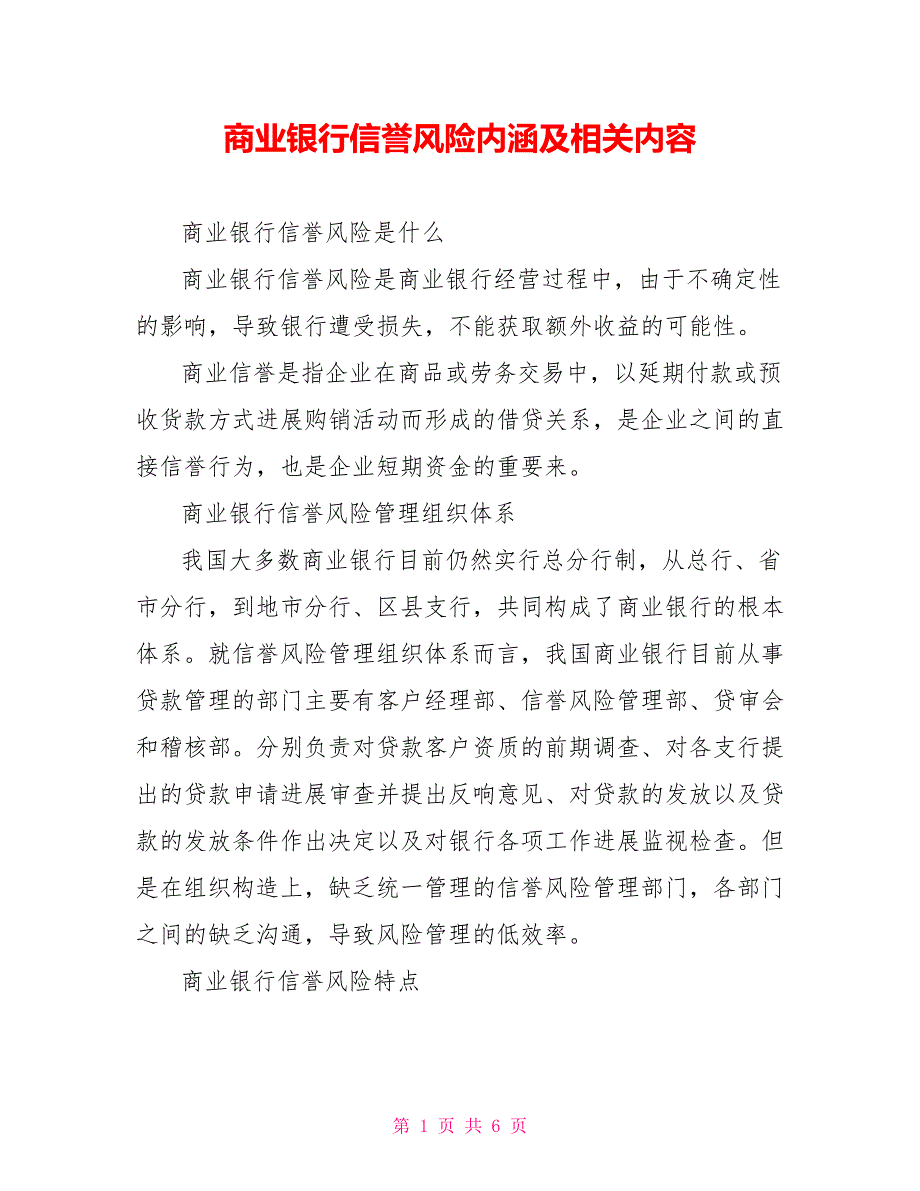 商业银行信誉风险内涵及相关内容

商业银行信誉风险是什么

商业银行信誉风险是商业银行经营过程中，由于不确定性的影响，导致银行遭受损失，不能获取额外收益的可能性。

商业信誉是指企业在商品或劳务交易中，以延期付款或预收货款方式进展购销活动而形成的借贷关系，是企业之间的直接信誉行为，也是企业短期资金的重要来。

商业银行信誉风险管理组织体系

我国大多数商业银行目前仍然实行总分行制，从总行、省市分行，到地市分行、区县支行，共同构成了商业银行的根本体系。就信誉风险管理组织体系而言，我国商业银行目前从事贷款管理的部门主要有客户经理部、信誉风险管理部、贷审会和稽核部。分别负责对贷款客户资质的前期调查、对各支行提出的贷款申请进展审查并提出反响意见、对贷款的发放以及贷款的发放条件作出决定以及对银行各项工作进展监视检查。但是在组织构造上，缺乏统一管理的信誉风险管理部门，各部门之间的缺乏沟通，导致风险管理的低效率。

商业银行信誉风险特点

第 1 页 共 6 页